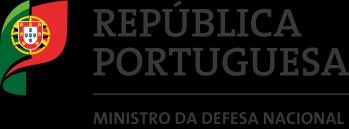 REPÚBLICA PORTUGUESA

MINISTRO DA DEFESA NACIONAL